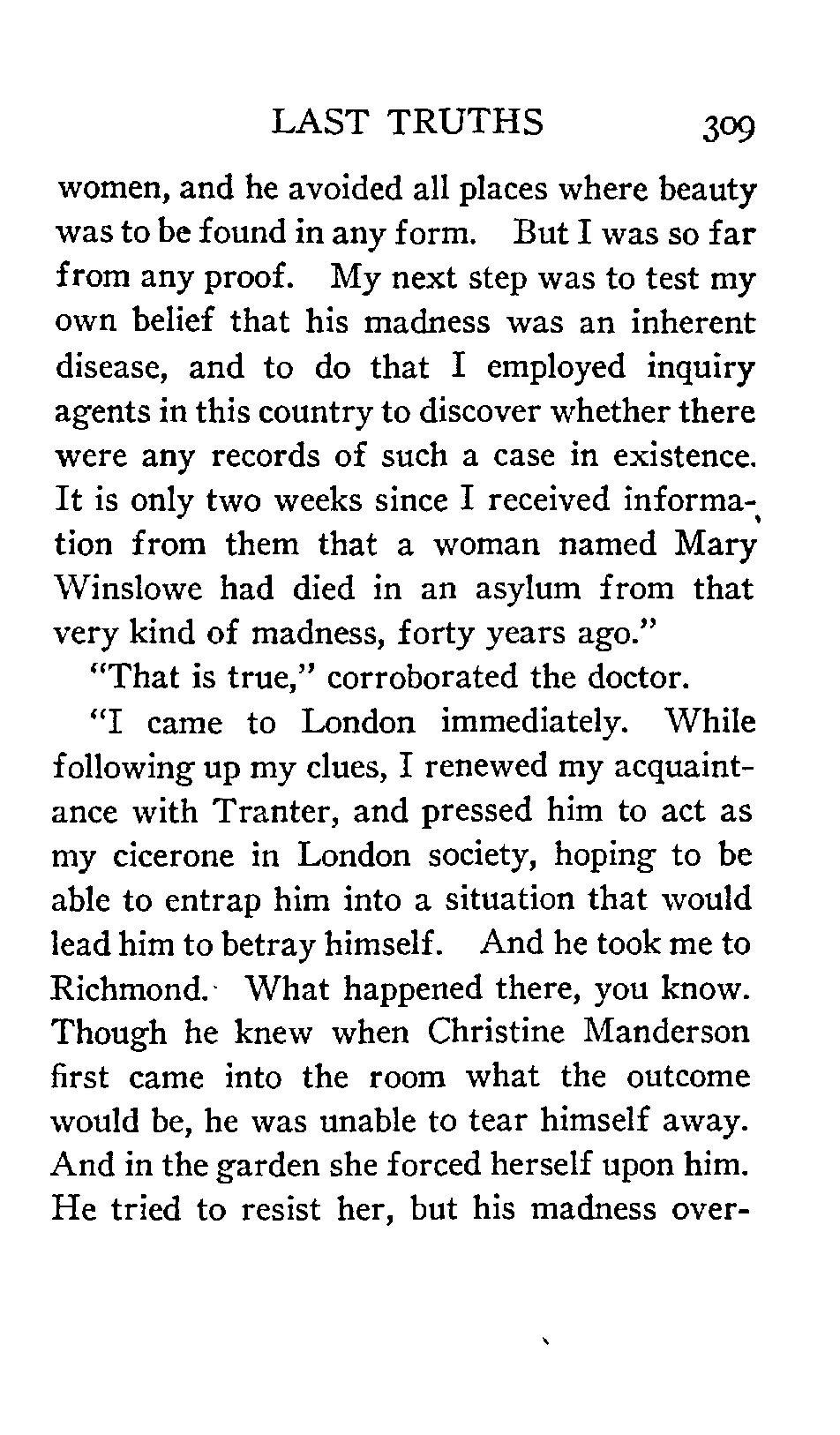 LAST TRUTHS 309

women, and he avoided all places where beauty was to be found in any form. But I was so far from any proof. My next step was to test my own belief that his madness was an inherent disease, and to do that I employed inquiry agents in this country to discover whether there were any records of such a case in existence. It is only two weeks since I received information from them that a woman named Mary Winslowe had died in an asylum from that very kind of madness, forty years ago."

"That is true," corroborated the doctor.

"I came to London immediately. While following up my clues, I renewed my acquaintance with Tranter, and pressed him to act as my cicerone in London society, hoping to be able to entrap him into a situation that would lead him to betray himself. And he took me to Richmond. What happened there, you know. Though he knew when Christine Manderson first came into the room what the outcome would be, he was unable to tear himself away. And in the garden she forced herself upon him. He tried to resist her, but his madness over-